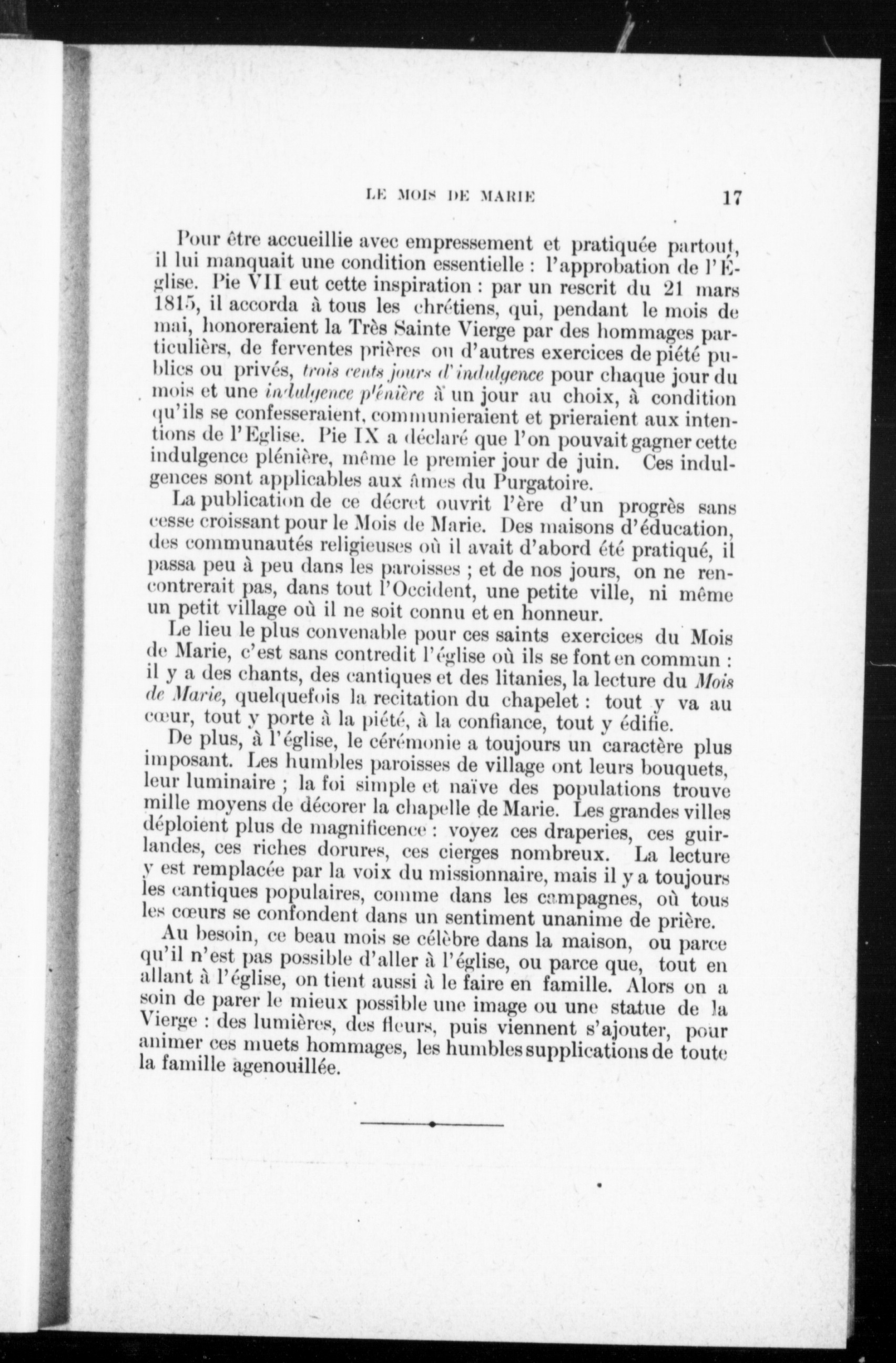 LE MOIS DE MARIE 17

Pour être accueillie avec empressement et pratiquée partout, il lui manquait une condition essentielle : l'approbation de l'Église. Pie VII eut cette inspiration : par un rescrit du 21 mars 1815, il accorda à tous les chrétiens, qui, pendant le mois de mai, honoreraient la Très Sainte Vierge par des hommages particuliers, de ferventes prières ou d'autres exercices de piété publics ou privés, trois cents jours d'indulgence pour chaque jour du mois et une indulgence plénière à un jour au choix, à condition qu'ils se confesseraient, communieraient et prieraient aux intentions de l'Eglise. Pie IX a déclaré que l'on pouvait gagner cette indulgence plénière, même le premier jour de juin. Ces indulgences sont applicables aux âmes du Purgatoire.

La publication de ce décret ouvrit l'ère d'un progrès sans cesse croissant pour le Mois de Marie. Des maisons d'éducation, des communautés religieuses où il avait d'abord été pratiqué, il passa peu à peu dans les paroisses ; et de nos jours, on ne rencontrerait pas, dans tout l'Occident, une petite ville, ni même un petit village où il ne soit connu et en honneur.

Le lieu le plus convenable pour ces saints exercices du Mois de Marie, c'est sans contredit l'église où ils se font en commun : il y a des chants, des cantiques et des litanies, la lecture du Mois de Marie, quelquefois la recitation du chapelet : tout y va au cœur, tout y porte à la piété, à la confiance, tout y édifie.

De plus, à l'église, le cérémonie a toujours un caractère plus imposant. Les humbles paroisses de village ont leurs bouquets, leur luminaire ; la foi simple et naïve des populations trouve mille moyens de décorer la chapelle de Marie. Les grandes villes déploient plus de magnificence : voyez ces draperies, ces guirlandes, ces riches dorures, ces cierges nombreux. La lecture y est remplacée par la voix du missionnaire, mais il y a toujours les cantiques populaires, comme dans les campagnes, où tous les cœurs se confondent dans un sentiment unanime de prière.

Au besoin, ce beau mois se célèbre dans la maison, ou parce qu'il n'est pas possible d'aller à l'église, ou parce que, tout en allant à l'église, on tient aussi à le faire en famille. Alors on a soin de parer le mieux possible une image ou une statue de la Vierge : des lumières, des fleurs, puis viennent s'ajouter, pour animer ces muets hommages, les humbles supplications de toute la famille agenouillée.